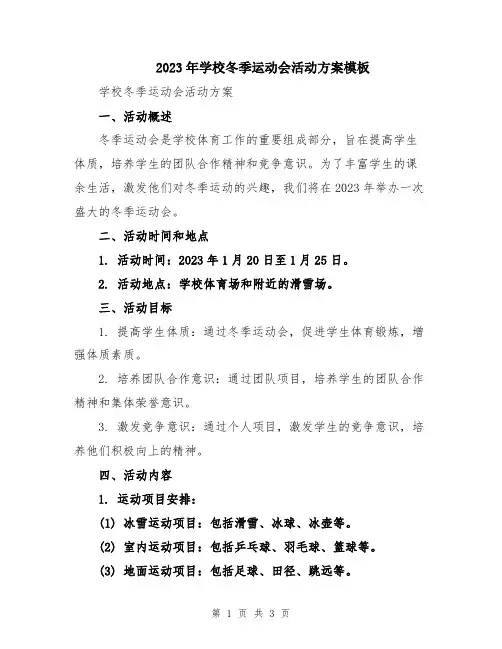 2023年学校冬季运动会活动方案模板

学校冬季运动会活动方案

一、活动概述

冬季运动会是学校体育工作的重要组成部分，旨在提高学生体质，培养学生的团队合作精神和竞争意识。为了丰富学生的课余生活，激发他们对冬季运动的兴趣，我们将在2023年举办一次盛大的冬季运动会。

二、活动时间和地点

1. 活动时间：2023年1月20日至1月25日。

2. 活动地点：学校体育场和附近的滑雪场。

三、活动目标

1. 提高学生体质：通过冬季运动会，促进学生体育锻炼，增强体质素质。

2. 培养团队合作意识：通过团队项目，培养学生的团队合作精神和集体荣誉意识。

3. 激发竞争意识：通过个人项目，激发学生的竞争意识，培养他们积极向上的精神。

四、活动内容

1. 运动项目安排：

(1) 冰雪运动项目：包括滑雪、冰球、冰壶等。

(2) 室内运动项目：包括乒乓球、羽毛球、篮球等。

(3) 地面运动项目：包括足球、田径、跳远等。

第 1 页 共 3 页